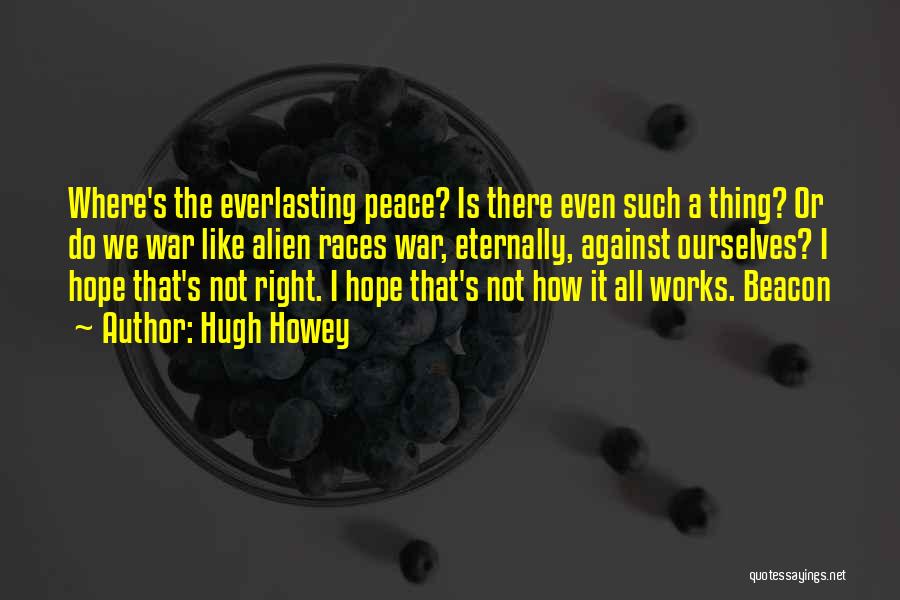 Where's the everlasting peace? Is there even such a thing? Or do we war like alien races war, eternally, against ourselves? I hope that's not right. I hope that's not how it all works. Beacon

~ Author: Hugh Howey

quotessayings.net